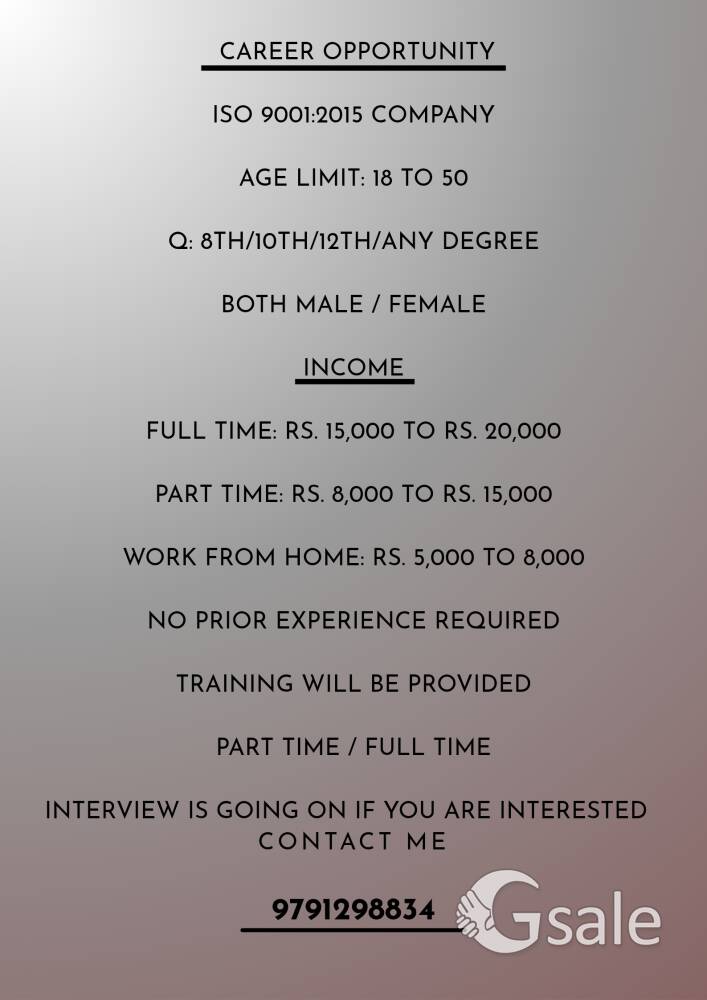 CAREER OPPORTUNITY

ISO 9001:2015 COMPANY

AGE LIMIT: 18 TO 50

Q: 8TH/10TH/12TH/ANY DEGREE

BOTH MALE / FEMALE

INCOME

FULL TIME: RS. 15,000 TO RS. 20,000

PART TIME: RS. 8,000 TO RS. 15,000

WORK FROM HOME: RS. 5,000 TO 8,000

NO PRIOR EXPERIENCE REQUIRED

TRAINING WILL BE PROVIDED

PART TIME / FULL TIME

INTERVIEW IS GOING ON IF YOU ARE INTERESTED CONTACT ME

9791298834

Gsale